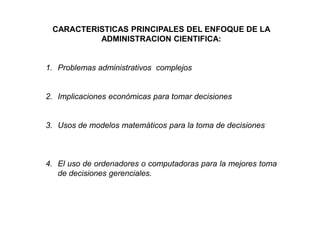 CARACTERISTICAS PRINCIPALES DEL ENFOQUE DE LA ADMINISTRACION CIENTIFICA:

1. Problemas administrativos complejos

2. Implicaciones económicas para tomar decisiones

3. Usos de modelos matemáticos para la toma de decisiones

4. El uso de ordenadores o computadoras para la mejores toma de decisiones gerenciales.